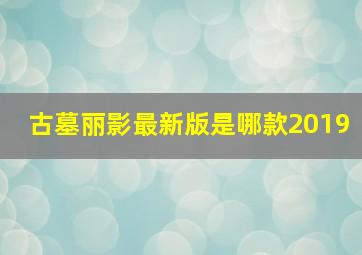 古墓丽影最新版是哪款2019